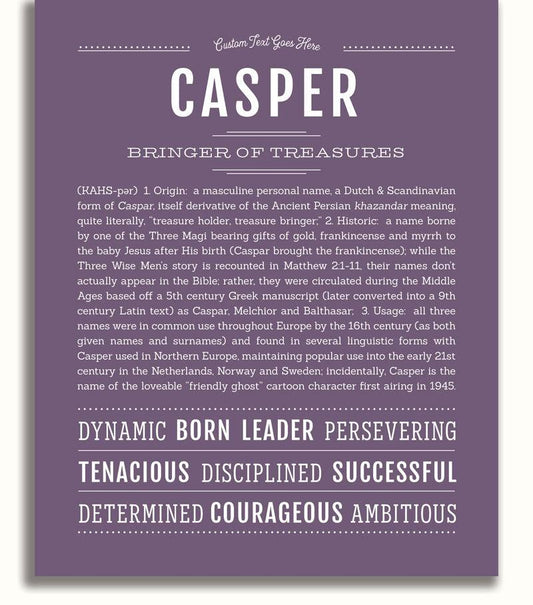 Custom Text Goes Here

CASPER

BRINGER OF TREASURES

(KAHS-pər) 1. Origin: a masculine personal name, a Dutch & Scandinavian form of Caspar, itself derivative of the Ancient Persian khazandar meaning, quite literally, "treasure holder, treasure bringer;" 2. Historic: a name borne by one of the Three Magi bearing gifts of gold, frankincense and myrrh to the baby Jesus after His birth (Caspar brought the frankincense); while the Three Wise Men's story is recounted in Matthew 2:1-11, their names don't actually appear in the Bible; rather, they were circulated during the Middle Ages based off a 5th century Greek manuscript (later converted into a 9th century Latin text) as Caspar, Melchior and Balthasar; 3. Usage: all three names were in common use throughout Europe by the 16th century (as both given names and surnames) and found in several linguistic forms with Casper used in Northern Europe, maintaining popular use into the early 21st century in the Netherlands, Norway and Sweden; incidentally, Casper is the name of the loveable "friendly ghost" cartoon character first airing in 1945.

DYNAMIC BORN LEADER PERSEVERING

TENACIOUS DISCIPLINED SUCCESSFUL

DETERMINED COURAGEOUS AMBITIOUS